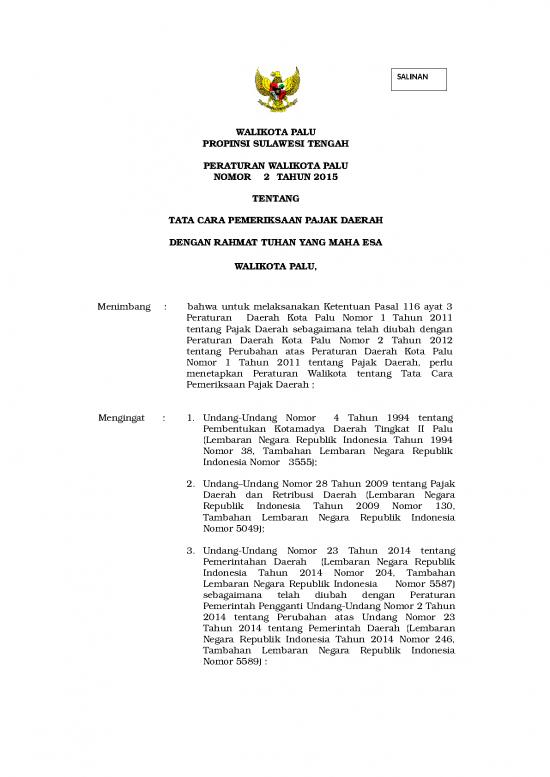 SALINAN

WALIKOTA PALU
PROPINSI SULAWESI TENGAH

PERATURAN WALIKOTA PALU
NOMOR 2 TAHUN 2015

TENTANG

TATA CARA PEMERIKSAAN PAJAK DAERAH

DENGAN RAHMAT TUHAN YANG MAHA ESA

WALIKOTA PALU,

Menimbang : bahwa untuk melaksanakan Ketentuan Pasal 116 ayat 3 Peraturan Daerah Kota Palu Nomor 1 Tahun 2011 tentang Pajak Daerah sebagaimana telah diubah dengan Peraturan Daerah Kota Palu Nomor 2 Tahun 2012 tentang Perubahan atas Peraturan Daerah Kota Palu Nomor 1 Tahun 2011 tentang Pajak Daerah, perlu menetapkan Peraturan Walikota tentang Tata Cara Pemeriksaan Pajak Daerah ;

Mengingat : 1. Undang-Undang Nomor 4 Tahun 1994 tentang Pembentukan Kotamadya Daerah Tingkat II Palu (Lembaran Negara Republik Indonesia Tahun 1994 Nomor 38, Tambahan Lembaran Negara Republik Indonesia Nomor 3555);

2. Undang–Undang Nomor 28 Tahun 2009 tentang Pajak Daerah dan Retribusi Daerah (Lembaran Negara Republik Indonesia Tahun 2009 Nomor 130, Tambahan Lembaran Negara Republik Indonesia Nomor 5049);

3. Undang-Undang Nomor 23 Tahun 2014 tentang Pemerintahan Daerah (Lembaran Negara Republik Indonesia Tahun 2014 Nomor 204, Tambahan Lembaran Negara Republik Indonesia Nomor 5587) sebagaimana telah diubah dengan Peraturan Pemerintah Pengganti Undang-Undang Nomor 2 Tahun 2014 tentang Perubahan atas Undang Nomor 23 Tahun 2014 tentang Pemerintah Daerah (Lembaran Negara Republik Indonesia Tahun 2014 Nomor 246, Tambahan Lembaran Negara Republik Indonesia Nomor 5589) ;